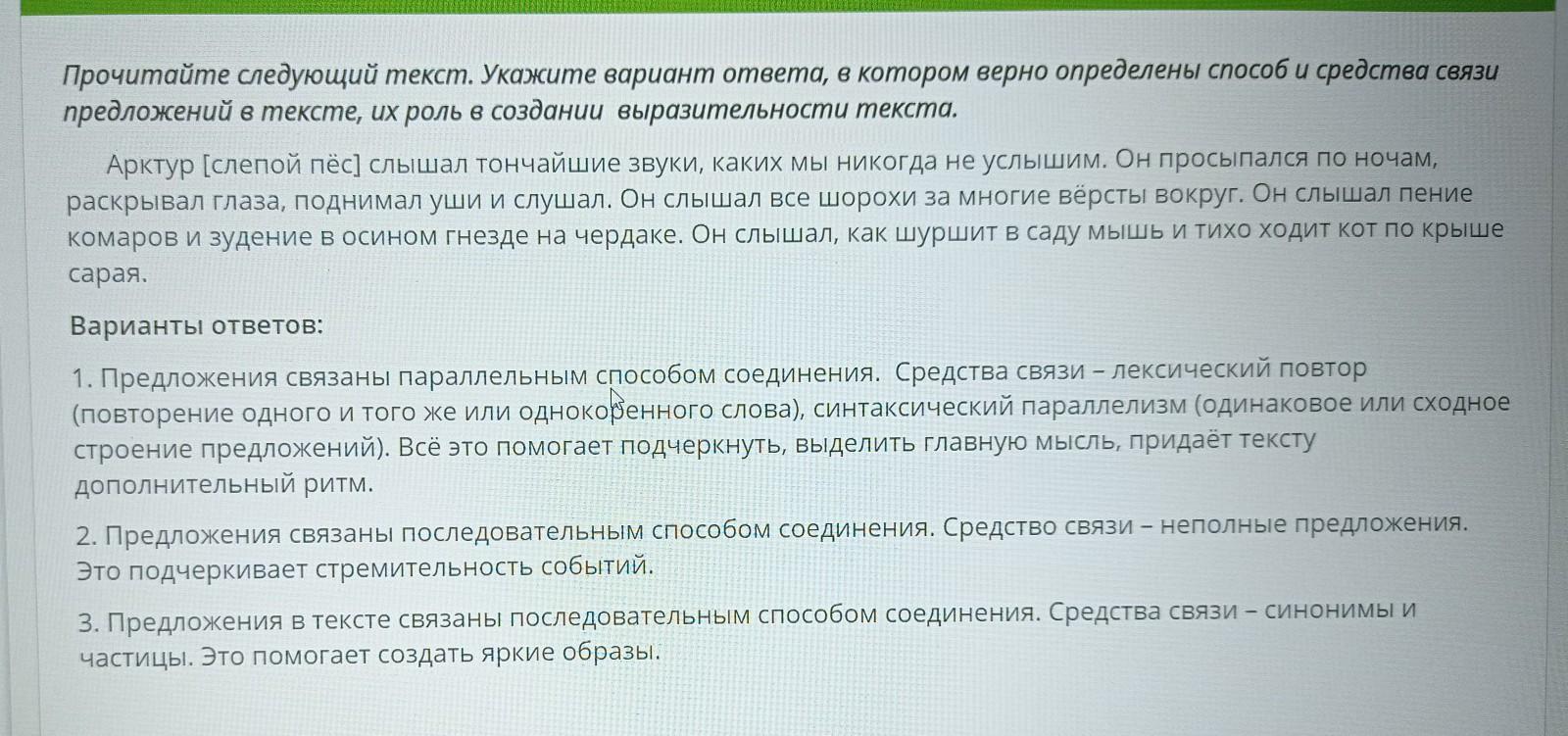 Прочитайте следующий текст. Укажите вариант ответа, в котором верно определены способ и средства связи предложений в тексте, их роль в создании выразительности текста.

Арктур [слепой пёс] слышал тончайшие звуки, каких мы никогда не услышим. Он просыпался по ночам, раскрывал глаза, поднимал уши и слушал. Он слышал все шорохи за многие вёрсты вокруг. Он слышал пение комаров и зудение в осином гнезде на чердаке. Он слышал, как шуршит в саду мышь и тихо ходит кот по крыше сарая.

Варианты ответов:

1. Предложения связаны параллельным способом соединения. Средства связи – лексический повтор (повторение одного и того же или однокоренного слова), синтаксический параллелизм (одинаковое или сходное строение предложений). Всё это помогает подчеркнуть, выделить главную мысль, придаёт тексту дополнительный ритм.

2. Предложения связаны последовательным способом соединения. Средство связи – неполные предложения. Это подчеркивает стремительность событий.

3. Предложения в тексте связаны последовательным способом соединения. Средства связи – синонимы и частицы. Это помогает создать яркие образы.